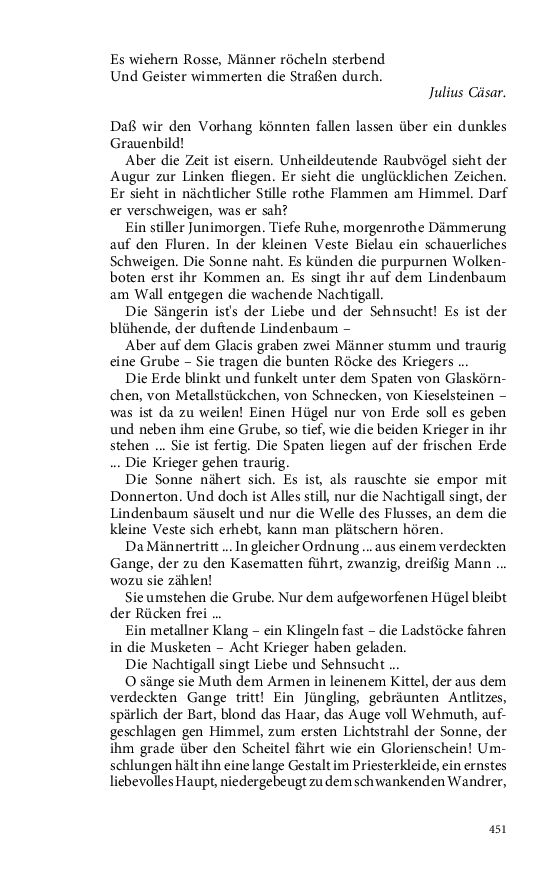 Es wiehern Rosse, Männer röcheln sterbend
Und Geister wimmerten die Straßen durch.

Julius Cäsar.

Daß wir den Vorhang könnten fallen lassen über ein dunkles Grauenbild!

Aber die Zeit ist eisern. Unheildeutende Raubvögel sieht der Augur zur Linken fliegen. Er sieht die unglücklichen Zeichen. Er sieht in nächtlicher Stille rothe Flammen am Himmel. Darf er verschweigen, was er sah?

Ein stiller Junimorgen. Tiefe Ruhe, morgenrothe Dämmerung auf den Fluren. In der kleinen Veste Bielau ein schauerliches Schweigen. Die Sonne naht. Es künden die purpurnen Wolkenboten erst ihr Kommen an. Es singt ihr auf dem Lindenbaum am Wall entgegen die wachende Nachtigall.

Die Sängerin ist's der Liebe und der Sehnsucht! Es ist der blühende, der duftende Lindenbaum –

Aber auf dem Glacis graben zwei Männer stumm und traurig eine Grube – Sie tragen die bunten Röcke des Kriegers ...

Die Erde blinkt und funkelt unter dem Spaten von Glaskörnchen, von Metallstückchen, von Schnecken, von Kieselsteinen – was ist da zu weilen! Einen Hügel nur von Erde soll es geben und neben ihm eine Grube, so tief, wie die beiden Krieger in ihr stehen ... Sie ist fertig. Die Spaten liegen auf der frischen Erde ... Die Krieger gehen traurig.

Die Sonne nähert sich. Es ist, als rauschte sie empor mit Donnerton. Und doch ist Alles still, nur die Nachtigall singt, der Lindenbaum säuselt und nur die Welle des Flusses, an dem die kleine Veste sich erhebt, kann man plätschern hören.

Da Männertritt ... In gleicher Ordnung ... aus einem verdeckten Gange, der zu den Kasematten führt, zwanzig, dreißig Mann ... wozu sie zählen!

Sie umstehen die Grube. Nur dem aufgeworfenen Hügel bleibt der Rücken frei ...

Ein metallner Klang – ein Klingeln fast – die Ladstöcke fahren in die Musketen – Acht Krieger haben geladen.

Die Nachtigall singt Liebe und Sehnsucht ...

O sänge sie Muth dem Armen in leinenem Kittel, der aus dem verdeckten Gange tritt! Ein Jüngling, gebräunten Antlitzes, spärlich der Bart, blond das Haar, das Auge voll Wehmuth, aufgeschlagen gen Himmel, zum ersten Lichtstrahl der Sonne, der ihm grade über den Scheitel fährt wie ein Glorienschein! Umschlungen hält ihn eine lange Gestalt im Priesterkleide, ein ernstes liebevolles Haupt, niedergebeugt zu dem schwankenden Wandrer,

451